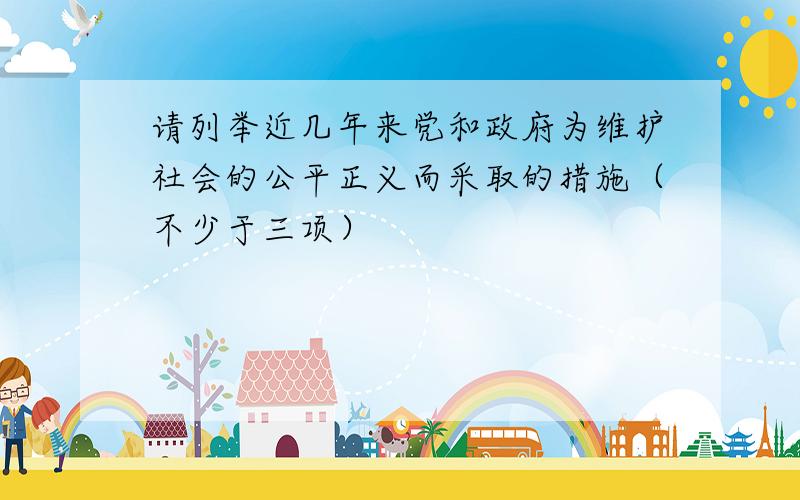 请列举近几年来党和政府为维护社会的公平正义而采取的措施（不少于三项）